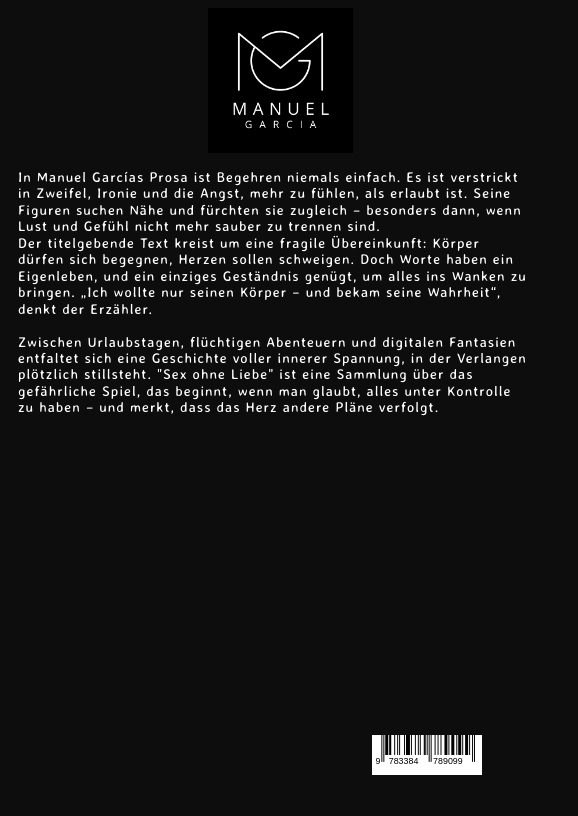 MANUEL
GARCIA

In Manuel Garcías Prosa ist Begehren niemals einfach. Es ist verstrickt in Zweifel, Ironie und die Angst, mehr zu fühlen, als erlaubt ist. Seine Figuren suchen Nähe und fürchten sie zugleich – besonders dann, wenn Lust und Gefühl nicht mehr sauber zu trennen sind.
Der titelgebende Text kreist um eine fragile Übereinkunft: Körper dürfen sich begegnen, Herzen sollen schweigen. Doch Worte haben ein Eigenleben, und ein einziges Geständnis genügt, um alles ins Wanken zu bringen. „Ich wollte nur seinen Körper – und bekam seine Wahrheit“, denkt der Erzähler.

Zwischen Urlaubstagen, flüchtigen Abenteuern und digitalen Fantasien entfaltet sich eine Geschichte voller innerer Spannung, in der Verlangen plötzlich stillsteht. "Sex ohne Liebe" ist eine Sammlung über das gefährliche Spiel, das beginnt, wenn man glaubt, alles unter Kontrolle zu haben – und merkt, dass das Herz andere Pläne verfolgt.

9 783384 789099